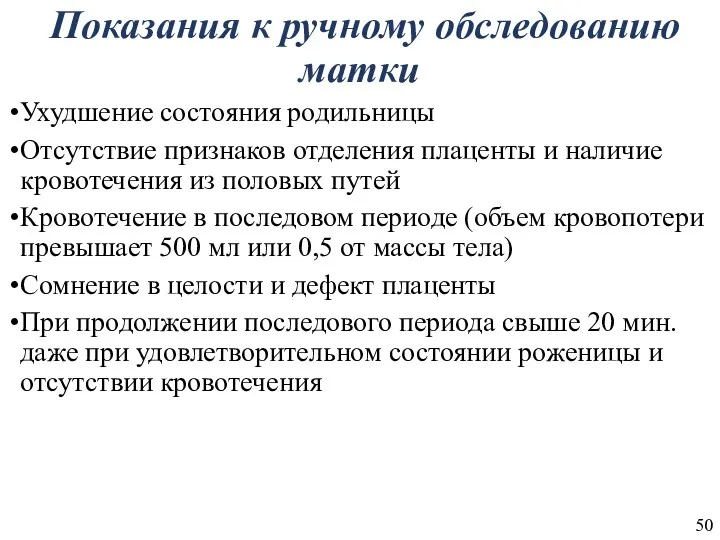 Показания к ручному обследованию матки

•Ухудшение состояния родильницы

•Отсутствие признаков отделения плаценты и наличие кровотечения из половых путей

•Кровотечение в последовом периоде (объем кровопотери превышает 500 мл или 0,5 от массы тела)

•Сомнение в целости и дефект плаценты

•При продолжении последового периода свыше 20 мин. даже при удовлетворительном состоянии роженицы и отсутствии кровотечения

50